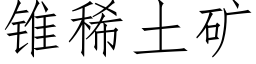 锥稀土矿